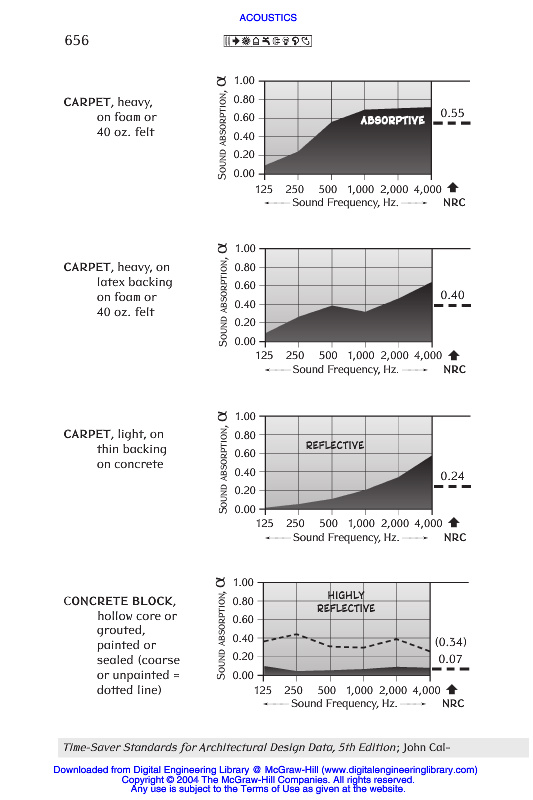 ACOUSTICS

656

CARPET, heavy, on foam or 40 oz. felt

SOUND ABSORPTION, $\alpha$

1.00
0.80
0.60
0.40
0.20
0.00

ABSORPTIVE

0.55

125 250 500 1,000 2,000 4,000

Sound Frequency, Hz.

NRC

CARPET, heavy, on latex backing on foam or 40 oz. felt

SOUND ABSORPTION, $\alpha$

1.00
0.80
0.60
0.40
0.20
0.00

0.40

125 250 500 1,000 2,000 4,000

Sound Frequency, Hz.

NRC

CARPET, light, on thin backing on concrete

SOUND ABSORPTION, $\alpha$

1.00
0.80
0.60
0.40
0.20
0.00

REFLECTIVE

0.24

125 250 500 1,000 2,000 4,000

Sound Frequency, Hz.

NRC

CONCRETE BLOCK, hollow core or grouted, painted or sealed (coarse or unpainted = dotted line)

SOUND ABSORPTION, $\alpha$

1.00
0.80
0.60
0.40
0.20
0.00

HIGHLY REFLECTIVE

(0.34)
0.07

125 250 500 1,000 2,000 4,000

Sound Frequency, Hz.

NRC

Time-Saver Standards for Architectural Design Data, 5th Edition; John Cal-

Downloaded from Digital Engineering Library @ McGraw-Hill (www.digitalengineeringlibrary.com)
Copyright © 2004 The McGraw-Hill Companies. All rights reserved.
Any use is subject to the Terms of Use as given at the website.